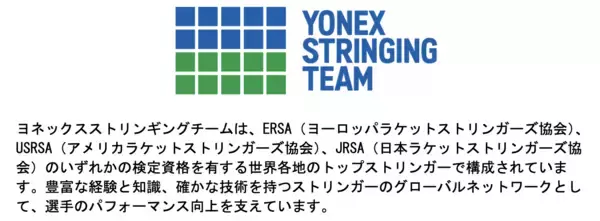 YONEX STRINGING TEAM

ヨネックスストリンギングチームは、ERSA（ヨーロッパラケットストリンガーズ協会）、USRSA（アメリカラケットストリンガーズ協会）、JRSA（日本ラケットストリンガーズ協会）のいずれかの検定資格を有する世界各地のトップストリンガーで構成されています。豊富な経験と知識、確かな技術を持つストリンガーのグローバルネットワークとして、選手のパフォーマンス向上を支えています。